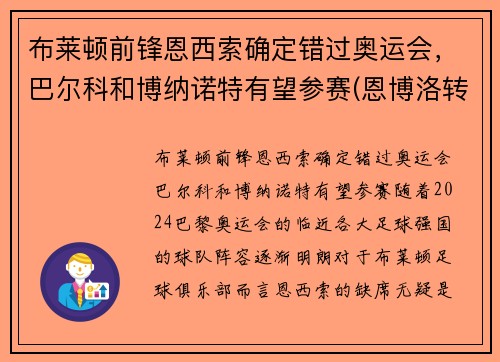 布莱顿前锋恩西索确定错过奥运会，巴尔科和博纳诺特有望参赛(恩博洛转

布莱顿前锋恩西索确定错过奥运会巴尔科和博纳诺特有望参赛随着2024巴黎奥运会的临近各大足球强国的球队阵容逐渐明朗对于布莱顿足球俱乐部而言恩西索的缺席无疑是